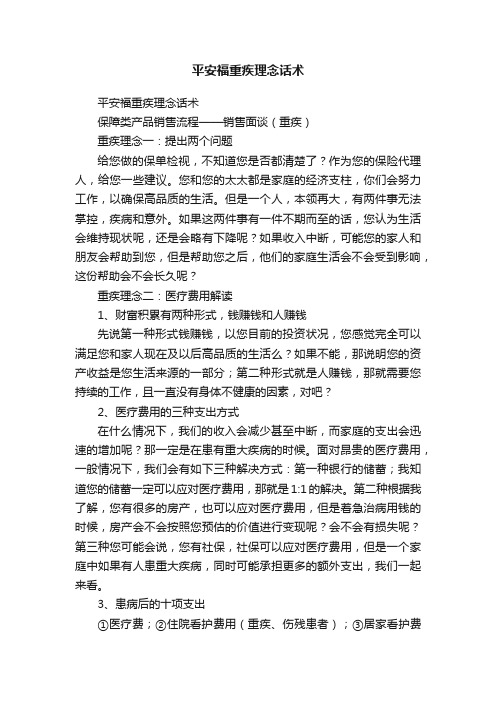 平安福重疾理念话术

平安福重疾理念话术

保障类产品销售流程——销售面谈（重疾）

重疾理念一：提出两个问题

给您做的保单检视，不知道您是否都清楚了？作为您的保险代理人，给您一些建议。您和您的太太都是家庭的经济支柱，你们会努力工作，以确保高品质的生活。但是一个人，本领再大，有两件事无法掌控，疾病和意外。如果这两件事有一件不期而至的话，您认为生活会维持现状呢，还是会略有下降呢？如果收入中断，可能您的家人和朋友会帮助到您，但是帮助您之后，他们的家庭生活会不会受到影响，这份帮助会不会长久呢？

重疾理念二：医疗费用解读

1、财富积累有两种形式，钱赚钱和人赚钱

先说第一种形式钱赚钱，以您目前的投资状况，您感觉完全可以满足您和家人现在及以后高品质的生活么？如果不能，那说明您的资产收益是您生活来源的一部分；第二种形式就是人赚钱，那就需要您持续的工作，且一直没有身体不健康的因素，对吧？

2、医疗费用的三种支出方式

在什么情况下，我们的收入会减少甚至中断，而家庭的支出会迅速的增加呢？那一定是在患有重大疾病的时候。面对昂贵的医疗费用，一般情况下，我们会有如下三种解决方式：第一种银行的储蓄；我知道您的储蓄一定可以应对医疗费用，那就是1:1的解决。第二种根据我了解，您有很多的房产，也可以应对医疗费用，但是着急治病用钱的时候，房产会不会按照您预估的价值进行变现呢？会不会有损失呢？第三种您可能会说，您有社保，社保可以应对医疗费用，但是一个家庭中如果有人患重大疾病，同时可能承担更多的额外支出，我们一起来看。

3、患病后的十项支出

①医疗费；②住院看护费用（重疾、伤残患者）；③居家看护费